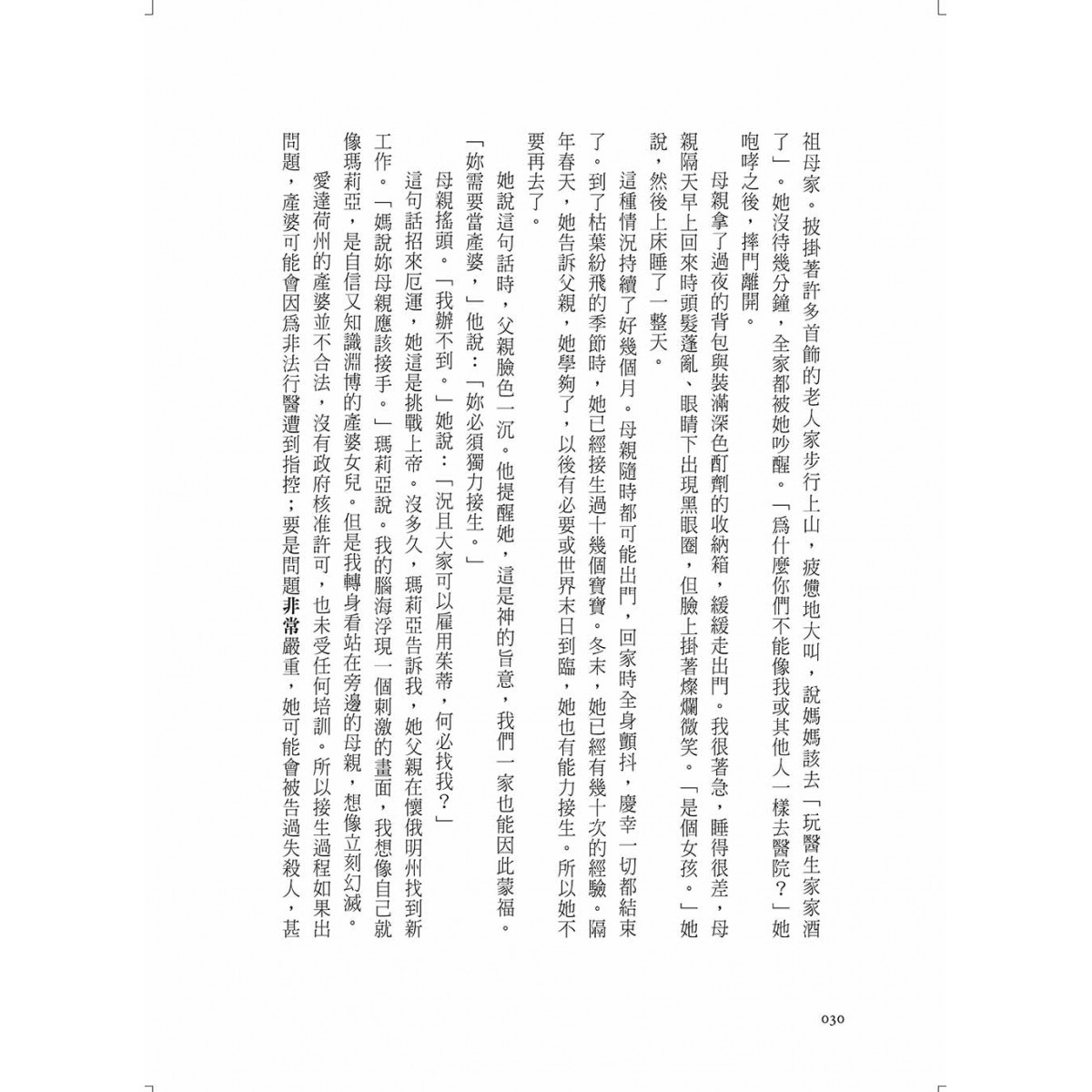 祖母家。披掛著許多首飾的老人家步行上山，疲憊地大叫，說媽媽該去「玩醫生家家酒了」。她沒待幾分鐘，全家都被她吵醒。「爲什麼你們不能像我或其他人一樣去醫院？」她咆哮之後，摔門離開。

母親拿了過夜的背包與裝滿深色酊劑的收納箱，緩緩走出門。我很著急，睡得很差，母親隔天早上回來時頭髮蓬亂、眼睛下出現黑眼圈，但臉上掛著燦爛微笑。「是個女孩。」她說，然後上床睡了一整天。

這種情況持續了好幾個月。母親隨時都可能出門，回家時全身顫抖，慶幸一切都結束了。到了枯葉紛飛的季節時，她已經接生過十幾個寶寶。冬末，她已經有幾十次的經驗。隔年春天，她告訴父親，她學夠了，以後有必要或世界末日到臨，她也有能力接生。所以她不要再去了。

她說這句話時，父親臉色一沉。他提醒她，這是神的旨意，我們一家也能因此蒙福。「妳需要當產婆，」他說：「妳必須獨力接生。」

母親搖頭。「我辦不到。」她說：「況且大家可以雇用茱蒂，何必找我？」

這句話招來厄運，她這是挑戰上帝。沒多久，瑪莉亞告訴我，她父親在懷俄明州找到新工作。「媽說妳母親應該接手。」瑪莉亞說。我的腦海浮現一個刺激的畫面，我想像自己就像瑪莉亞，是自信又知識淵博的產婆女兒。但是我轉身看站在旁邊的母親，想像立刻幻滅。

愛達荷州的產婆並不合法，沒有政府核准許可，也未受任何培訓。所以接生過程如果出問題，產婆可能會因爲非法行醫遭到指控；要是問題非常嚴重，她可能會被告過失殺人，甚

030